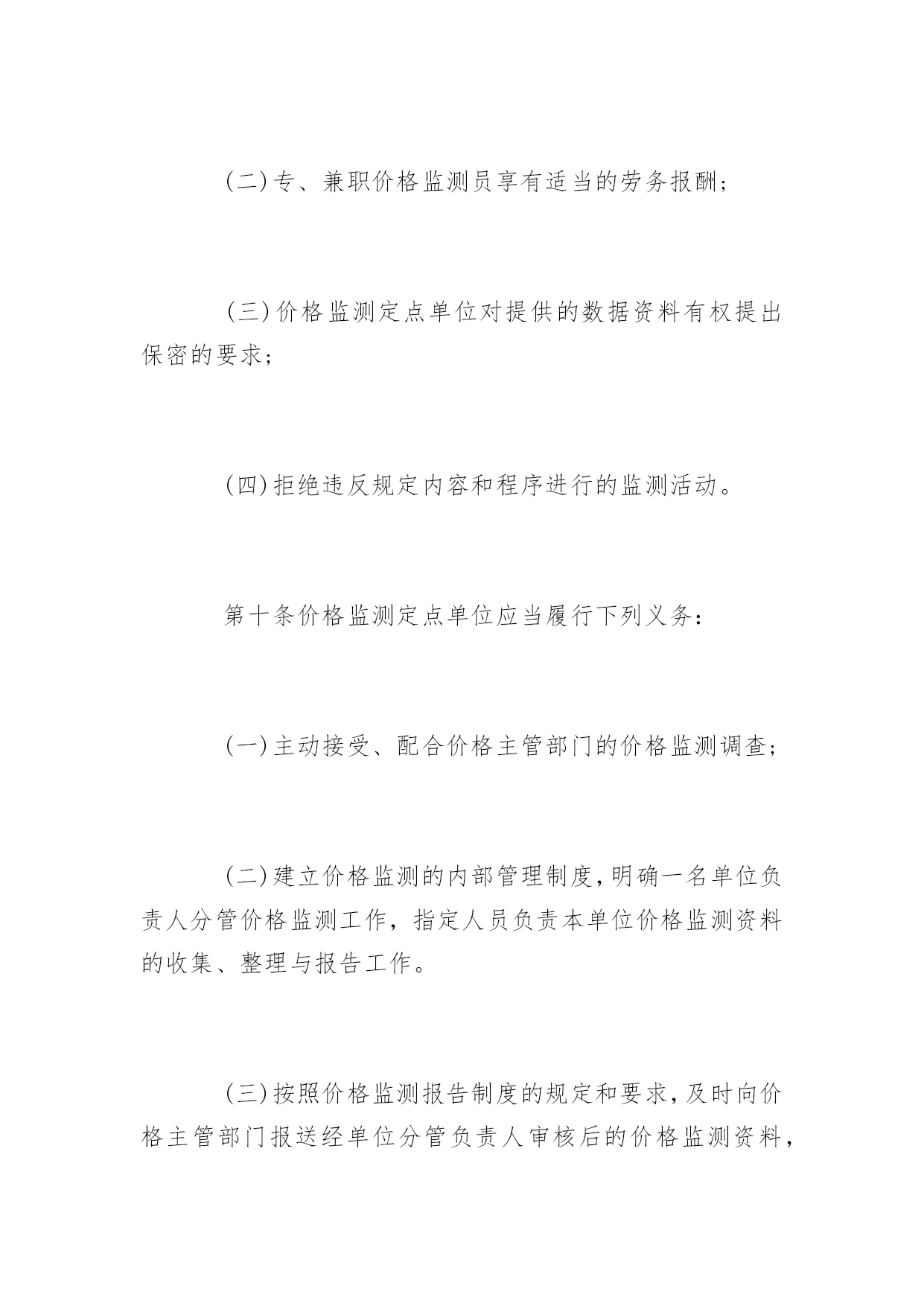 (二)专、兼职价格监测员享有适当的劳务报酬；

(三)价格监测定点单位对提供的数据资料有权提出保密的要求；

(四)拒绝违反规定内容和程序进行的监测活动。

第十条价格监测定点单位应当履行下列义务：

(一)主动接受、配合价格主管部门的价格监测调查；

(二)建立价格监测的内部管理制度，明确一名单位负责人分管价格监测工作，指定人员负责本单位价格监测资料的收集、整理与报告工作。

(三)按照价格监测报告制度的规定和要求，及时向价格主管部门报送经单位分管负责人审核后的价格监测资料，